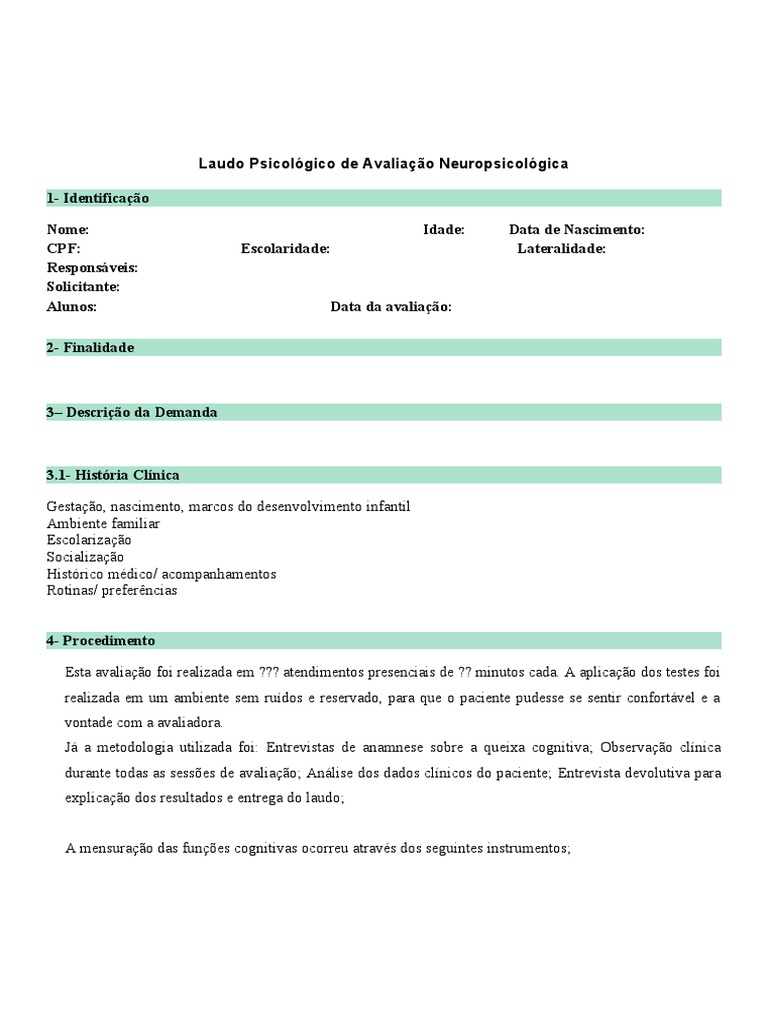 Laudo Psicológico de Avaliação Neuropsicológica

1- Identificação

Nome: Idade: Data de Nascimento:
CPF: Escolaridade: Lateralidade:
Responsáveis:
Solicitante:
Alunos: Data da avaliação:

2- Finalidade

3– Descrição da Demanda

3.1- História Clínica

Gestação, nascimento, marcos do desenvolvimento infantil
Ambiente familiar
Escolarização
Socialização
Histórico médico/ acompanhamentos
Rotinas/ preferências

4- Procedimento

Esta avaliação foi realizada em ??? atendimentos presenciais de ?? minutos cada. A aplicação dos testes foi realizada em um ambiente sem ruídos e reservado, para que o paciente pudesse se sentir confortável e a vontade com a avaliadora.
Já a metodologia utilizada foi: Entrevistas de anamnese sobre a queixa cognitiva; Observação clínica durante todas as sessões de avaliação; Análise dos dados clínicos do paciente; Entrevista devolutiva para explicação dos resultados e entrega do laudo;

A mensuração das funções cognitivas ocorreu através dos seguintes instrumentos;